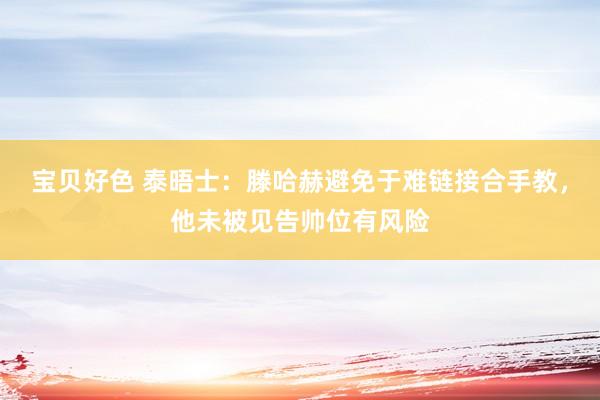 宝贝好色 泰晤士：滕哈赫避免于难链接合手教，他未被见告帅位有风险